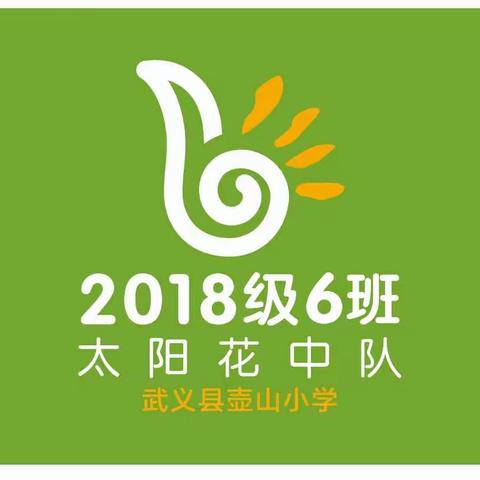 2018级6班
太阳花中队
武义县壶山小学